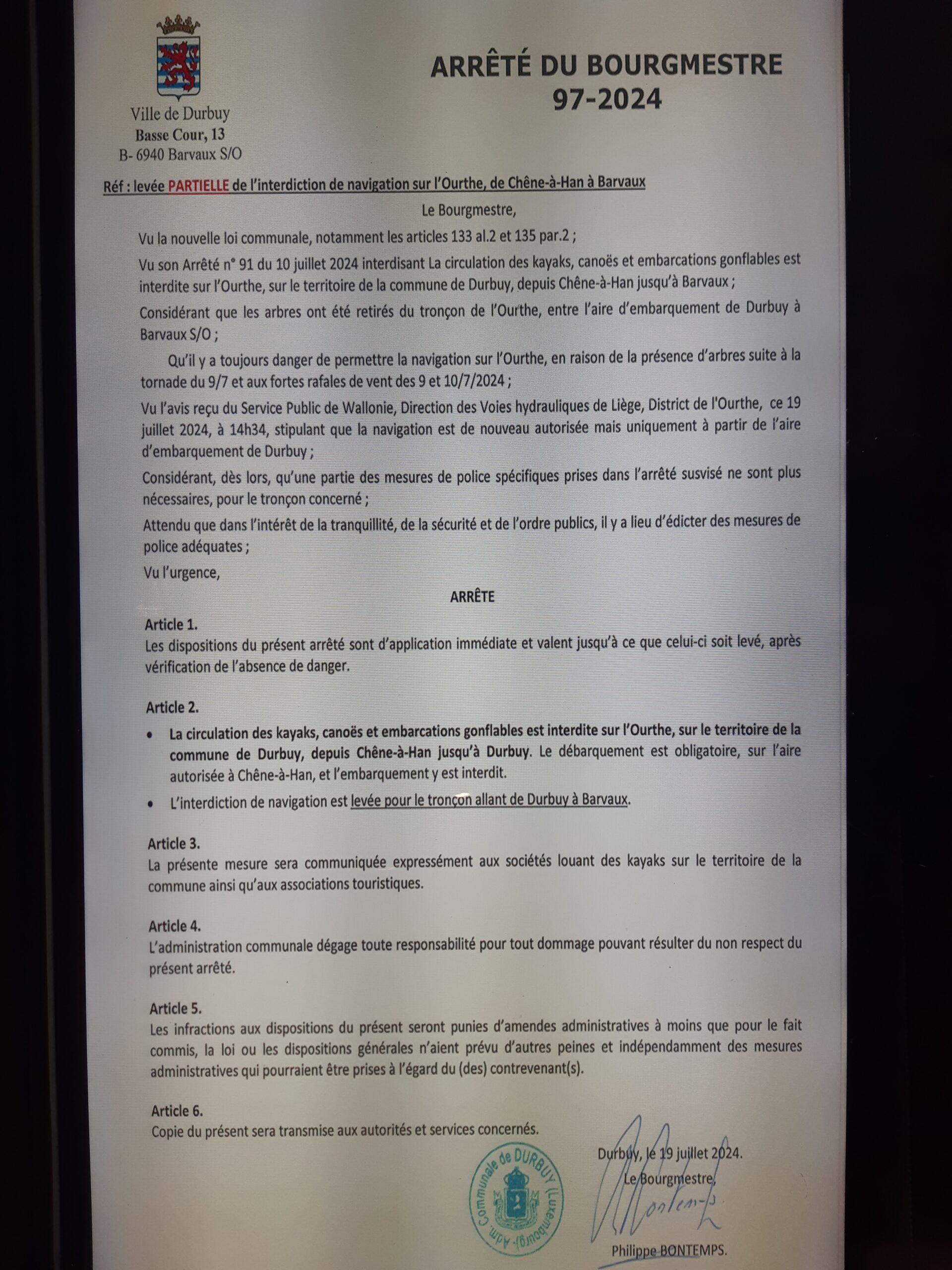 Ville de Durbuy
Basse Cour, 13
B- 6940 Barvaux S/O

ARRÊTÉ DU BOURGMESTRE
97-2024

Réf : levée PARTIELLE de l'interdiction de navigation sur l'Ourthe, de Chêne-à-Han à Barvaux

Le Bourgmestre,

Vu la nouvelle loi communale, notamment les articles 133 al.2 et 135 par.2 ;

Vu son Arrêté n° 91 du 10 juillet 2024 interdisant La circulation des kayaks, canoës et embarcations gonflables est interdite sur l'Ourthe, sur le territoire de la commune de Durbuy, depuis Chêne-à-Han jusqu'à Barvaux ;

Considérant que les arbres ont été retirés du tronçon de l'Ourthe, entre l'aire d'embarquement de Durbuy à Barvaux S/O ;

Qu'il y a toujours danger de permettre la navigation sur l'Ourthe, en raison de la présence d'arbres suite à la tornade du 9/7 et aux fortes rafales de vent des 9 et 10/7/2024 ;

Vu l'avis reçu du Service Public de Wallonie, Direction des Voies hydrauliques de Liège, District de l'Ourthe, ce 19 juillet 2024, à 14h34, stipulant que la navigation est de nouveau autorisée mais uniquement à partir de l'aire d'embarquement de Durbuy ;

Considérant, dès lors, qu'une partie des mesures de police spécifiques prises dans l'arrêté susvisé ne sont plus nécessaires, pour le tronçon concerné ;

Attendu que dans l'intérêt de la tranquillité, de la sécurité et de l'ordre publics, il y a lieu d'édicter des mesures de police adéquates ;

Vu l'urgence,

ARRÊTE

Article 1.
Les dispositions du présent arrêté sont d'application immédiate et valent jusqu'à ce que celui-ci soit levé, après vérification de l'absence de danger.

Article 2.
• La circulation des kayaks, canoës et embarcations gonflables est interdite sur l'Ourthe, sur le territoire de la commune de Durbuy, depuis Chêne-à-Han jusqu'à Durbuy. Le débarquement est obligatoire, sur l'aire autorisée à Chêne-à-Han, et l'embarquement y est interdit.
• L'interdiction de navigation est levée pour le tronçon allant de Durbuy à Barvaux.

Article 3.
La présente mesure sera communiquée expressément aux sociétés louant des kayaks sur le territoire de la commune ainsi qu'aux associations touristiques.

Article 4.
L'administration communale dégage toute responsabilité pour tout dommage pouvant résulter du non respect du présent arrêté.

Article 5.
Les infractions aux dispositions du présent seront punies d'amendes administratives à moins que pour le fait commis, la loi ou les dispositions générales n'aient prévu d'autres peines et indépendamment des mesures administratives qui pourraient être prises à l'égard du (des) contrevenant(s).

Article 6.
Copie du présent sera transmise aux autorités et services concernés.

Adm. Communale de DURBUY (Luxembourg)

Durbuy, le 19 juillet 2024.
Le Bourgmestre,
Philippe BONTEMPS.